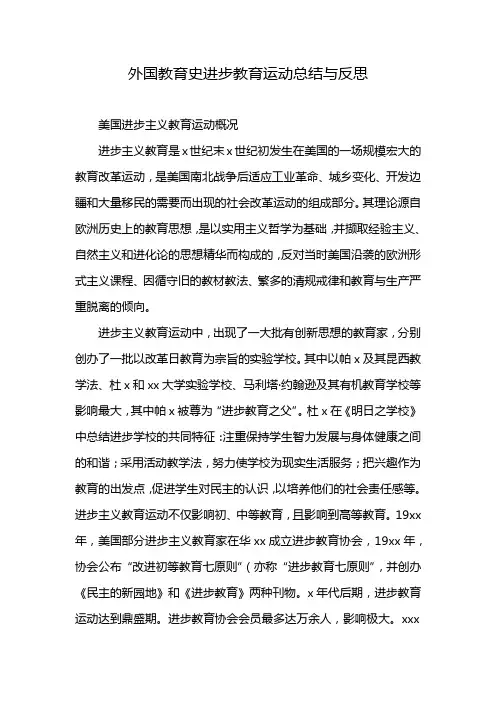 外国教育史进步教育运动总结与反思

美国进步主义教育运动概况

进步主义教育是x世纪末x世纪初发生在美国的一场规模宏大的教育改革运动，是美国南北战争后适应工业革命、城乡变化、开发边疆和大量移民的需要而出现的社会改革运动的组成部分。其理论源自欧洲历史上的教育思想，是以实用主义哲学为基础，并撷取经验主义、自然主义和进化论的思想精华而构成的，反对当时美国沿袭的欧洲形式主义课程、因循守旧的教材教法、繁多的清规戒律和教育与生产严重脱离的倾向。

进步主义教育运动中，出现了一大批有创新思想的教育家，分别创办了一批以改革日教育为宗旨的实验学校。其中以帕x及其昆西教学法、杜x和xx大学实验学校、马利塔·约翰逊及其有机教育学校等影响最大，其中帕x被尊为“进步教育之父”。杜x在《明日之学校》中总结进步学校的共同特征：注重保持学生智力发展与身体健康之间的和谐；采用活动教学法，努力使学校为现实生活服务；把兴趣作为教育的出发点，促进学生对民主的认识，以培养他们的社会责任感等。进步主义教育运动不仅影响初、中等教育，且影响到高等教育。19xx年，美国部分进步主义教育家在华xx成立进步教育协会，19xx年，协会公布“改进初等教育七原则”（亦称“进步教育七原则”，并创办《民主的新园地》和《进步教育》两种刊物。x年代后期，进步教育运动达到鼎盛期。进步教育协会会员最多达万余人，影响极大。xxx